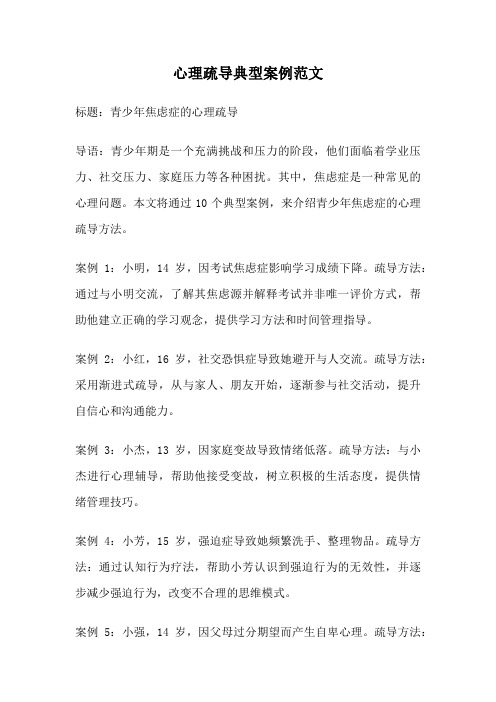 心理疏导典型案例范文

标题：青少年焦虑症的心理疏导

导语：青少年期是一个充满挑战和压力的阶段，他们面临着学业压力、社交压力、家庭压力等各种困扰。其中，焦虑症是一种常见的心理问题。本文将通过 10 个典型案例，来介绍青少年焦虑症的心理疏导方法。

案例 1：小明，14 岁，因考试焦虑症影响学习成绩下降。疏导方法：通过与小明交流，了解其焦虑源并解释考试并非唯一评价方式，帮助他建立正确的学习观念，提供学习方法和时间管理指导。

案例 2：小红，16 岁，社交恐惧症导致她避开与人交流。疏导方法：采用渐进式疏导，从与家人、朋友开始，逐渐参与社交活动，提升自信心和沟通能力。

案例 3：小杰，13 岁，因家庭变故导致情绪低落。疏导方法：与小杰进行心理辅导，帮助他接受变故，树立积极的生活态度，提供情绪管理技巧。

案例 4：小芳，15 岁，强迫症导致她频繁洗手、整理物品。疏导方法：通过认知行为疗法，帮助小芳认识到强迫行为的无效性，并逐步减少强迫行为，改变不合理的思维模式。

案例 5：小强，14 岁，因父母过分期望而产生自卑心理。疏导方法：